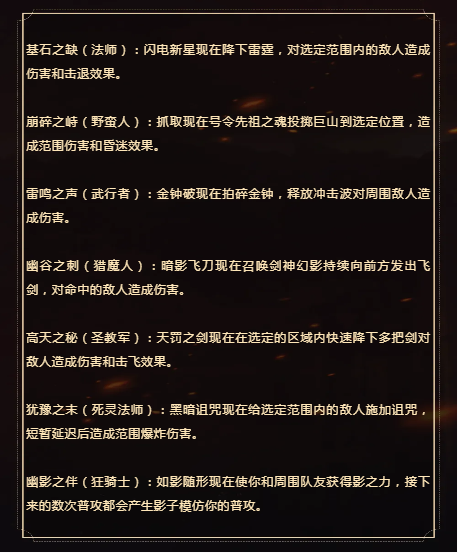 基石之缺（法师）：闪电新星现在降下雷霆，对选定范围内的敌人造成伤害和击退效果。

崩碎之峙（野蛮人）：抓取现在号令先祖之魂投掷巨山到选定位置，造成范围伤害和昏迷效果。

雷鸣之声（武行者）：金钟破现在拍碎金钟，释放冲击波对周围敌人造成伤害。

幽谷之刺（猎魔人）：暗影飞刀现在召唤剑神幻影持续向前方发出飞剑，对命中的敌人造成伤害。

高天之秘（圣教军）：天罚之剑现在在选定的区域内快速降下多把剑对敌人造成伤害和击飞效果。

犹豫之末（死灵法师）：黑暗诅咒现在给选定范围内的敌人施加诅咒，短暂延迟后造成范围爆炸伤害。

幽影之伴（狂骑士）：如影随形现在使你和周围队友获得影之力，接下来的数次普攻都会产生影子模仿你的普攻。